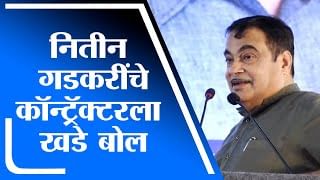 नितीन गडकरींचे कॉन्ट्रॅक्टरला खडे बोल